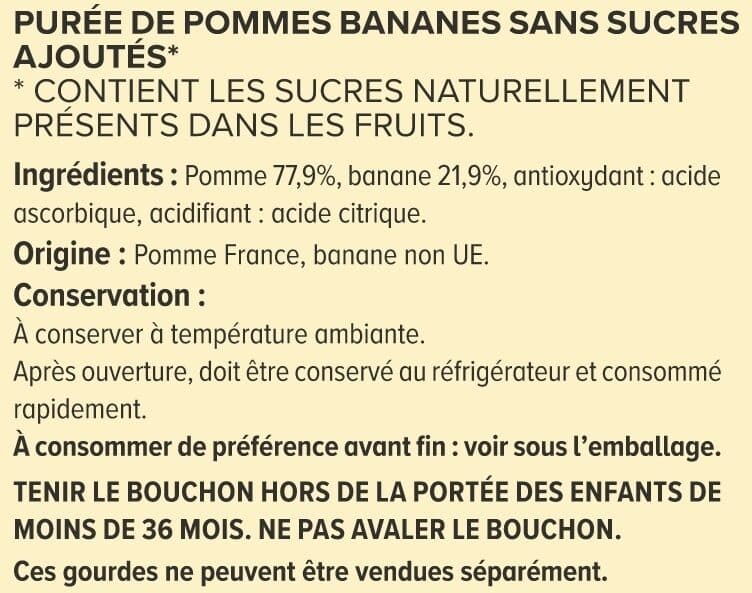 PURÉE DE POMMES BANANES SANS SUCRES AJOUTÉS*
* CONTIENT LES SUCRES NATURELLEMENT PRÉSENTS DANS LES FRUITS.

Ingrédients : Pomme 77,9%, banane 21,9%, antioxydant : acide ascorbique, acidifiant : acide citrique.

Origine : Pomme France, banane non UE.

Conservation :
À conserver à température ambiante.
Après ouverture, doit être conservé au réfrigérateur et consommé rapidement.

À consommer de préférence avant fin : voir sous l'emballage.

TENIR LE BOUCHON HORS DE LA PORTÉE DES ENFANTS DE MOINS DE 36 MOIS. NE PAS AVALER LE BOUCHON.

Ces gourdes ne peuvent être vendues séparément.